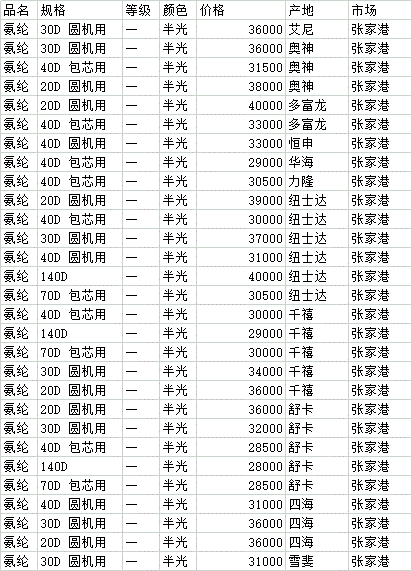 | 品名 | 规格 | 等级 | 颜色 | 价格 | 产地 | 市场 |
|---|---|---|---|---|---|---|
| 氨纶 | 30D 圆机用 | 一 | 半光 | 36000 | 艾尼 | 张家港 |
| 氨纶 | 30D 圆机用 | 一 | 半光 | 36000 | 奥神 | 张家港 |
| 氨纶 | 40D 包芯用 | 一 | 半光 | 31500 | 奥神 | 张家港 |
| 氨纶 | 20D 圆机用 | 一 | 半光 | 38000 | 奥神 | 张家港 |
| 氨纶 | 20D 圆机用 | 一 | 半光 | 40000 | 多富龙 | 张家港 |
| 氨纶 | 40D 包芯用 | 一 | 半光 | 33000 | 多富龙 | 张家港 |
| 氨纶 | 40D 圆机用 | 一 | 半光 | 33000 | 恒申 | 张家港 |
| 氨纶 | 40D 包芯用 | 一 | 半光 | 29000 | 华海 | 张家港 |
| 氨纶 | 40D 包芯用 | 一 | 半光 | 30500 | 力隆 | 张家港 |
| 氨纶 | 20D 圆机用 | 一 | 半光 | 39000 | 纽士达 | 张家港 |
| 氨纶 | 40D 包芯用 | 一 | 半光 | 30000 | 纽士达 | 张家港 |
| 氨纶 | 30D 圆机用 | 一 | 半光 | 37000 | 纽士达 | 张家港 |
| 氨纶 | 40D 圆机用 | 一 | 半光 | 31000 | 纽士达 | 张家港 |
| 氨纶 | 140D | 一 | 半光 | 40000 | 纽士达 | 张家港 |
| 氨纶 | 70D 包芯用 | 一 | 半光 | 30500 | 纽士达 | 张家港 |
| 氨纶 | 40D 包芯用 | 一 | 半光 | 30000 | 千禧 | 张家港 |
| 氨纶 | 140D | 一 | 半光 | 29000 | 千禧 | 张家港 |
| 氨纶 | 70D 包芯用 | 一 | 半光 | 30000 | 千禧 | 张家港 |
| 氨纶 | 30D 圆机用 | 一 | 半光 | 34000 | 千禧 | 张家港 |
| 氨纶 | 20D 圆机用 | 一 | 半光 | 36000 | 千禧 | 张家港 |
| 氨纶 | 20D 圆机用 | 一 | 半光 | 36000 | 舒卡 | 张家港 |
| 氨纶 | 30D 圆机用 | 一 | 半光 | 32000 | 舒卡 | 张家港 |
| 氨纶 | 40D 包芯用 | 一 | 半光 | 28500 | 舒卡 | 张家港 |
| 氨纶 | 140D | 一 | 半光 | 28000 | 舒卡 | 张家港 |
| 氨纶 | 70D 包芯用 | 一 | 半光 | 28500 | 舒卡 | 张家港 |
| 氨纶 | 40D 圆机用 | 一 | 半光 | 31000 | 四海 | 张家港 |
| 氨纶 | 30D 圆机用 | 一 | 半光 | 36000 | 四海 | 张家港 |
| 氨纶 | 20D 圆机用 | 一 | 半光 | 36000 | 四海 | 张家港 |
| 氨纶 | 30D 圆机用 | 一 | 半光 | 31000 | 雪斐 | 张家港 |